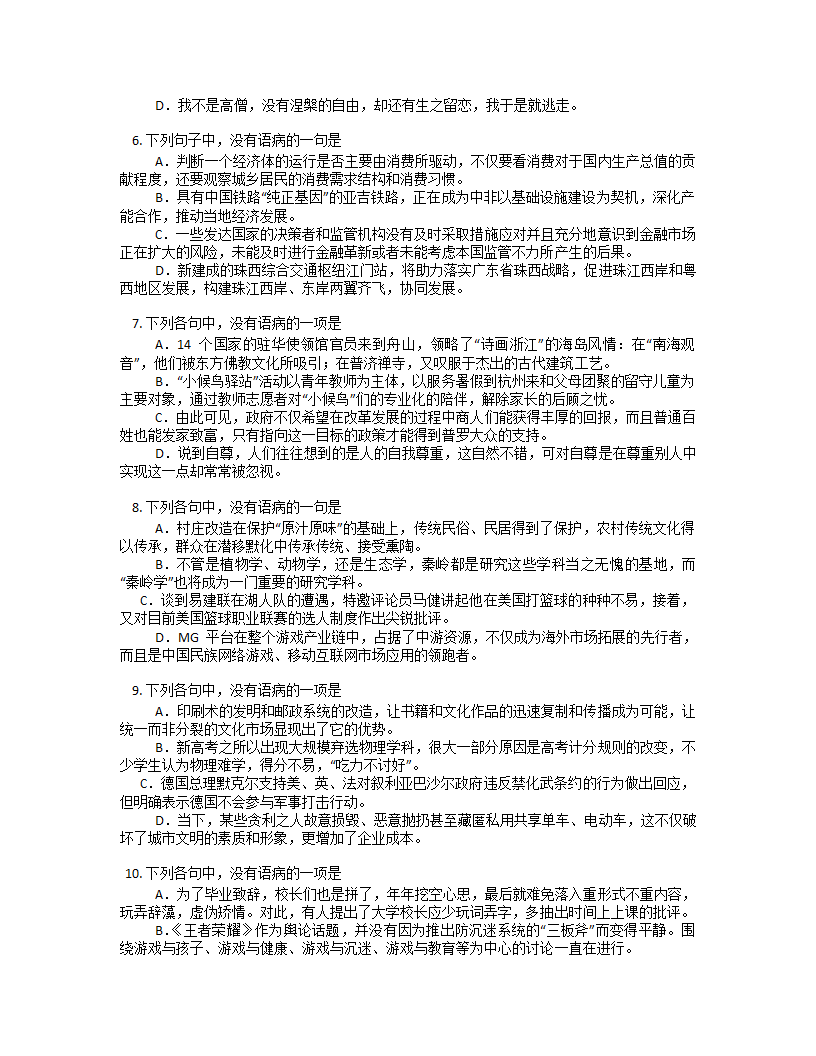 D．我不是高僧，没有涅槃的自由，却还有生之留恋，我于是就逃走。

6. 下列句子中，没有语病的一句是

A．判断一个经济体的运行是否主要由消费所驱动，不仅要看消费对于国内生产总值的贡献程度，还要观察城乡居民的消费需求结构和消费习惯。

B．具有中国铁路“纯正基因”的亚吉铁路，正在成为中非以基础设施建设为契机，深化产能合作，推动当地经济发展。

C．一些发达国家的决策者和监管机构没有及时采取措施应对并且充分地意识到金融市场正在扩大的风险，未能及时进行金融革新或者未能考虑本国监管不力所产生的后果。

D．新建成的珠西综合交通枢纽江门站，将助力落实广东省珠西战略，促进珠江西岸和粤西地区发展，构建珠江西岸、东岸两翼齐飞，协同发展。

7. 下列各句中，没有语病的一项是

A．14 个国家的驻华使领馆官员来到舟山，领略了“诗画浙江”的海岛风情：在“南海观音”，他们被东方佛教文化所吸引；在普济禅寺，又叹服于杰出的古代建筑工艺。

B．“小候鸟驿站”活动以青年教师为主体，以服务暑假到杭州来和父母团聚的留守儿童为主要对象，通过教师志愿者对“小候鸟”们的专业化的陪伴，解除家长的后顾之忧。

C．由此可见，政府不仅希望在改革发展的过程中商人们能获得丰厚的回报，而且普通百姓也能发家致富，只有指向这一目标的政策才能得到普罗大众的支持。

D．说到自尊，人们往往想到的是人的自我尊重，这自然不错，可对自尊是在尊重别人中实现这一点却常常被忽视。

8. 下列各句中，没有语病的一句是

A．村庄改造在保护“原汁原味”的基础上，传统民俗、民居得到了保护，农村传统文化得以传承，群众在潜移默化中传承传统、接受熏陶。

B．不管是植物学、动物学，还是生态学，秦岭都是研究这些学科当之无愧的基地，而“秦岭学”也将成为一门重要的研究学科。

C．谈到易建联在湖人队的遭遇，特邀评论员马健讲起他在美国打篮球的种种不易，接着，又对目前美国篮球职业联赛的选人制度作出尖锐批评。

D．MG 平台在整个游戏产业链中，占据了中游资源，不仅成为海外市场拓展的先行者，而且是中国民族网络游戏、移动互联网市场应用的领跑者。

9. 下列各句中，没有语病的一项是

A．印刷术的发明和邮政系统的改造，让书籍和文化作品的迅速复制和传播成为可能，让统一而非分裂的文化市场显现出了它的优势。

B．新高考之所以出现大规模弃选物理学科，很大一部分原因是高考计分规则的改变，不少学生认为物理难学，得分不易，“吃力不讨好”。

C．德国总理默克尔支持美、英、法对叙利亚巴沙尔政府违反禁化武条约的行为做出回应，但明确表示德国不会参与军事打击行动。

D．当下，某些贪利之人故意损毁、恶意抛扔甚至藏匿私用共享单车、电动车，这不仅破坏了城市文明的素质和形象，更增加了企业成本。

10. 下列各句中，没有语病的一项是

A．为了毕业致辞，校长们也是拼了，年年挖空心思，最后就难免落入重形式不重内容，玩弄辞藻，虚伪矫情。对此，有人提出了大学校长应少玩词弄字，多抽出时间上上课的批评。

B.《王者荣耀》作为舆论话题，并没有因为推出防沉迷系统的“三板斧”而变得平静。围绕游戏与孩子、游戏与健康、游戏与沉迷、游戏与教育等为中心的讨论一直在进行。